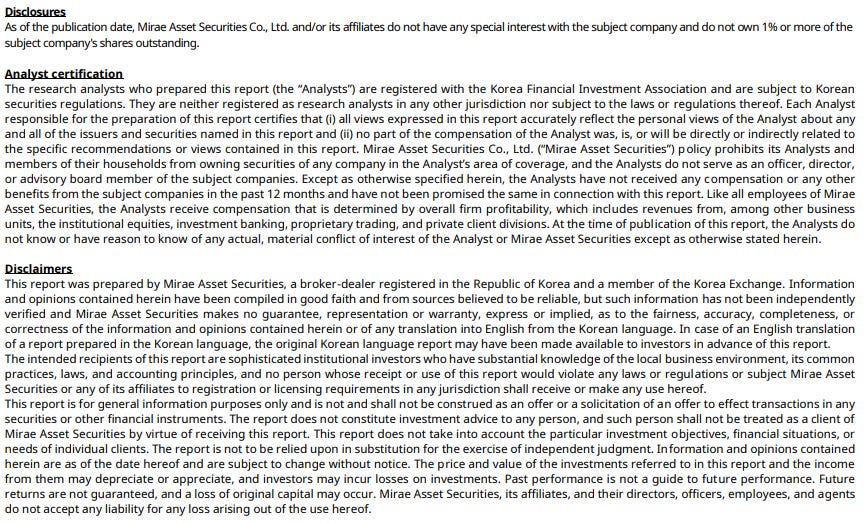 Disclosures
As of the publication date, Mirae Asset Securities Co., Ltd. and/or its affiliates do not have any special interest with the subject company and do not own 1% or more of the subject company's shares outstanding.

Analyst certification
The research analysts who prepared this report (the "Analysts") are registered with the Korea Financial Investment Association and are subject to Korean securities regulations. They are neither registered as research analysts in any other jurisdiction nor subject to the laws or regulations thereof. Each Analyst responsible for the preparation of this report certifies that (i) all views expressed in this report accurately reflect the personal views of the Analyst about any and all of the issuers and securities named in this report and (ii) no part of the compensation of the Analyst was, is, or will be directly or indirectly related to the specific recommendations or views contained in this report. Mirae Asset Securities Co., Ltd. ("Mirae Asset Securities") policy prohibits its Analysts and members of their households from owning securities of any company in the Analyst's area of coverage, and the Analysts do not serve as an officer, director, or advisory board member of the subject companies. Except as otherwise specified herein, the Analysts have not received any compensation or any other benefits from the subject companies in the past 12 months and have not been promised the same in connection with this report. Like all employees of Mirae Asset Securities, the Analysts receive compensation that is determined by overall firm profitability, which includes revenues from, among other business units, the institutional equities, investment banking, proprietary trading, and private client divisions. At the time of publication of this report, the Analysts do not know or have reason to know of any actual, material conflict of interest of the Analyst or Mirae Asset Securities except as otherwise stated herein.

Disclaimers
This report was prepared by Mirae Asset Securities, a broker-dealer registered in the Republic of Korea and a member of the Korea Exchange. Information and opinions contained herein have been compiled in good faith and from sources believed to be reliable, but such information has not been independently verified and Mirae Asset Securities makes no guarantee, representation or warranty, express or implied, as to the fairness, accuracy, completeness, or correctness of the information and opinions contained herein or of any translation into English from the Korean language. In case of an English translation of a report prepared in the Korean language, the original Korean language report may have been made available to investors in advance of this report.
The intended recipients of this report are sophisticated institutional investors who have substantial knowledge of the local business environment, its common practices, laws, and accounting principles, and no person whose receipt or use of this report would violate any laws or regulations or subject Mirae Asset Securities or any of its affiliates to registration or licensing requirements in any jurisdiction shall receive or make any use hereof.
This report is for general information purposes only and is not and shall not be construed as an offer or a solicitation of an offer to effect transactions in any securities or other financial instruments. The report does not constitute investment advice to any person, and such person shall not be treated as a client of Mirae Asset Securities by virtue of receiving this report. This report does not take into account the particular investment objectives, financial situations, or needs of individual clients. The report is not to be relied upon in substitution for the exercise of independent judgment. Information and opinions contained herein are as of the date hereof and are subject to change without notice. The price and value of the investments referred to in this report and the income from them may depreciate or appreciate, and investors may incur losses on investments. Past performance is not a guide to future performance. Future returns are not guaranteed, and a loss of original capital may occur. Mirae Asset Securities, its affiliates, and their directors, officers, employees, and agents do not accept any liability for any loss arising out of the use hereof.